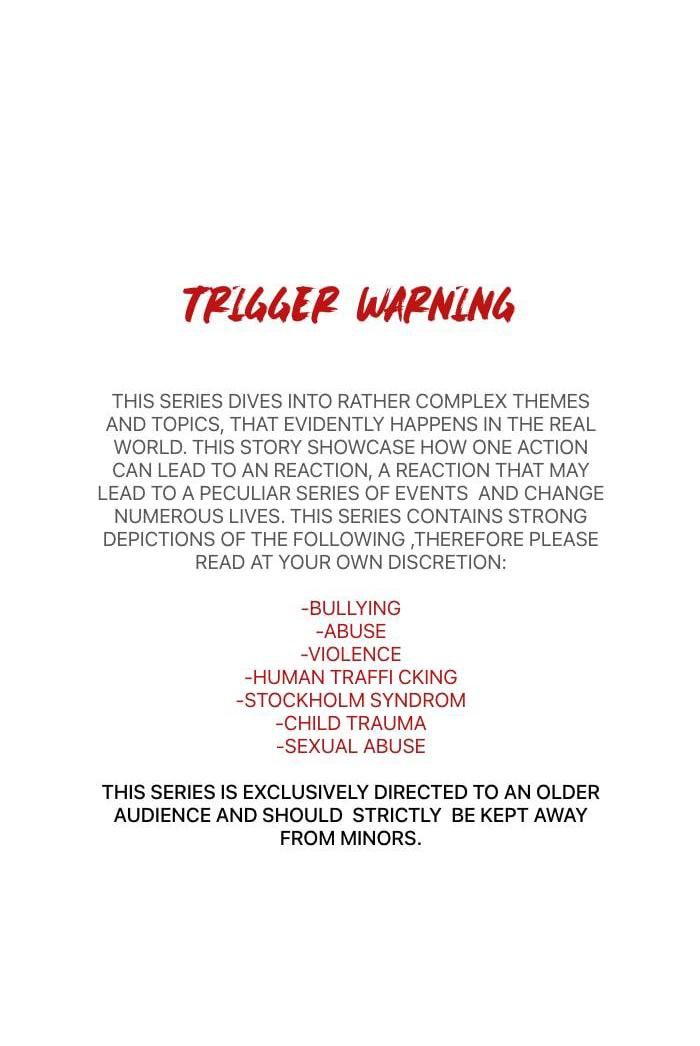 TRIGGER WARNING

THIS SERIES DIVES INTO RATHER COMPLEX THEMES AND TOPICS, THAT EVIDENTLY HAPPENS IN THE REAL WORLD. THIS STORY SHOWCASE HOW ONE ACTION CAN LEAD TO AN REACTION, A REACTION THAT MAY LEAD TO A PECULIAR SERIES OF EVENTS AND CHANGE NUMEROUS LIVES. THIS SERIES CONTAINS STRONG DEPICTIONS OF THE FOLLOWING ,THEREFORE PLEASE READ AT YOUR OWN DISCRETION:

-BULLYING
-ABUSE
-VIOLENCE
-HUMAN TRAFFI CKING
-STOCKHOLM SYNDROM
-CHILD TRAUMA
-SEXUAL ABUSE

THIS SERIES IS EXCLUSIVELY DIRECTED TO AN OLDER AUDIENCE AND SHOULD STRICTLY BE KEPT AWAY FROM MINORS.